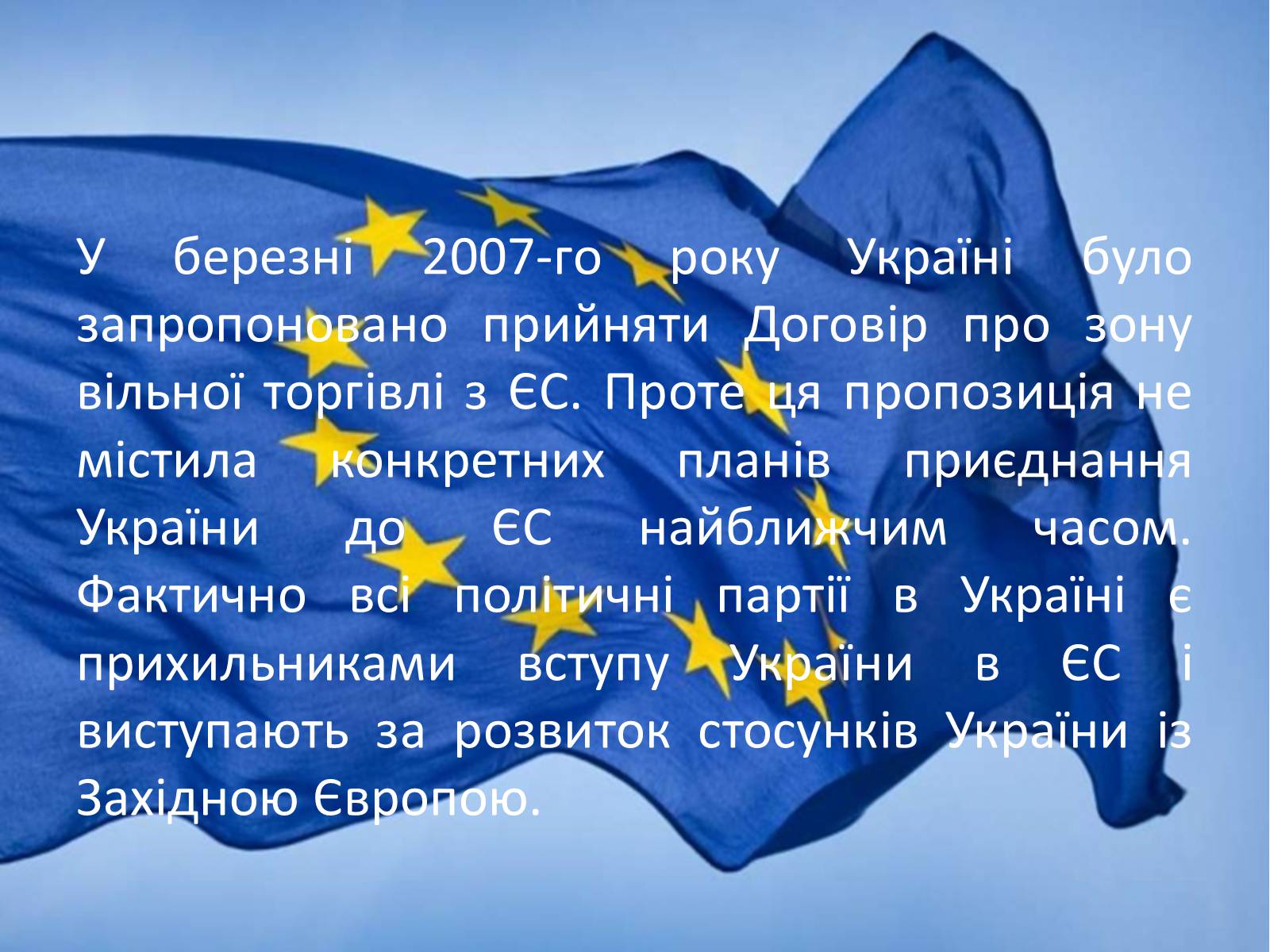 У березні 2007-го року Україні було запропоновано прийняти Договір про зону вільної торгівлі з ЄС. Проте ця пропозиція не містила конкретних планів приєднання України до ЄС найближчим часом. Фактично всі політичні партії в Україні є прихильниками вступу України в ЄС і виступають за розвиток стосунків України із Західною Європою.